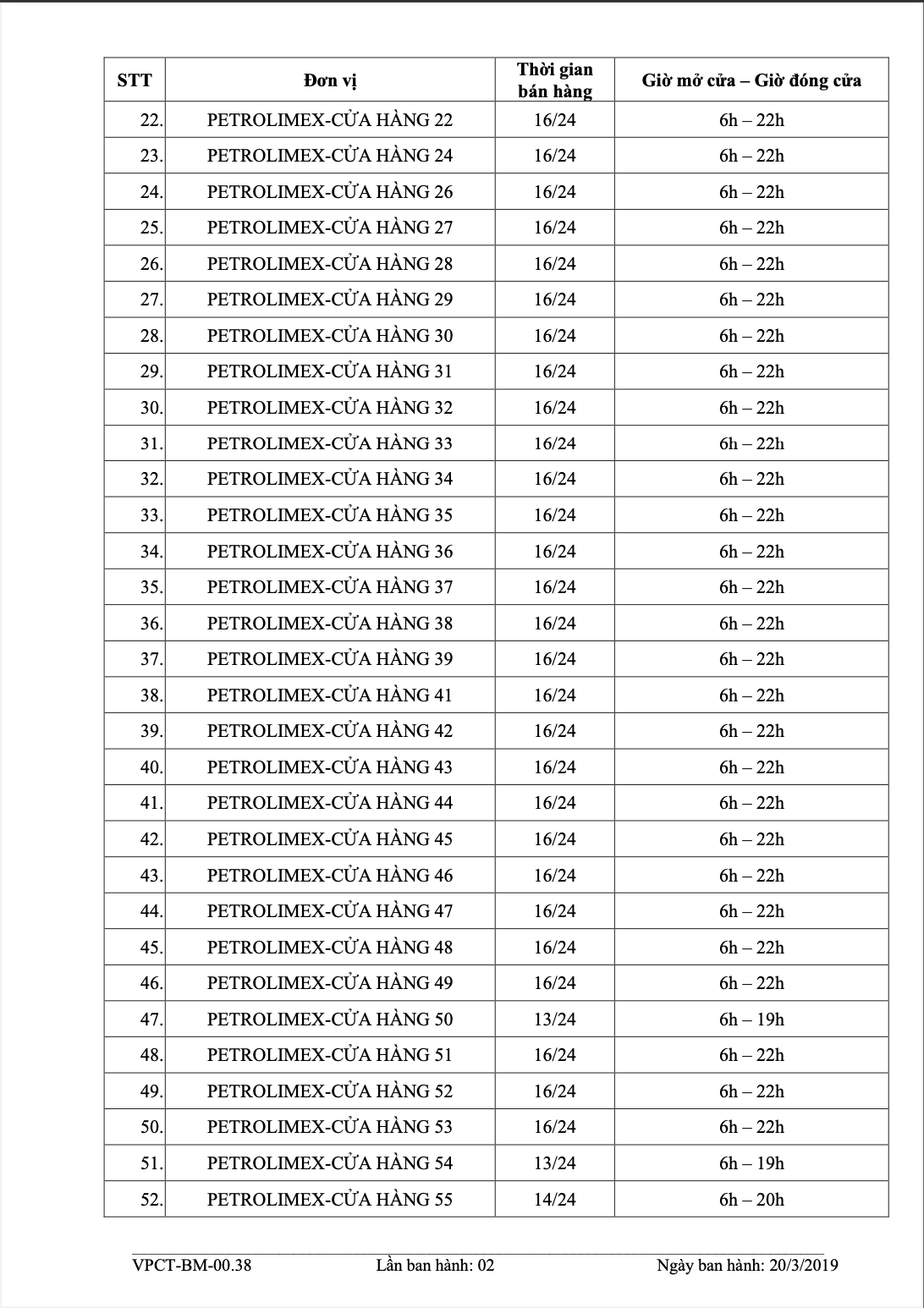 | STT | Đơn vị | Thời gian bán hàng | Giờ mở cửa – Giờ đóng cửa |
|---|---|---|---|
| 22. | PETROLIMEX-CỬA HÀNG 22 | 16/24 | 6h – 22h |
| 23. | PETROLIMEX-CỬA HÀNG 24 | 16/24 | 6h – 22h |
| 24. | PETROLIMEX-CỬA HÀNG 26 | 16/24 | 6h – 22h |
| 25. | PETROLIMEX-CỬA HÀNG 27 | 16/24 | 6h – 22h |
| 26. | PETROLIMEX-CỬA HÀNG 28 | 16/24 | 6h – 22h |
| 27. | PETROLIMEX-CỬA HÀNG 29 | 16/24 | 6h – 22h |
| 28. | PETROLIMEX-CỬA HÀNG 30 | 16/24 | 6h – 22h |
| 29. | PETROLIMEX-CỬA HÀNG 31 | 16/24 | 6h – 22h |
| 30. | PETROLIMEX-CỬA HÀNG 32 | 16/24 | 6h – 22h |
| 31. | PETROLIMEX-CỬA HÀNG 33 | 16/24 | 6h – 22h |
| 32. | PETROLIMEX-CỬA HÀNG 34 | 16/24 | 6h – 22h |
| 33. | PETROLIMEX-CỬA HÀNG 35 | 16/24 | 6h – 22h |
| 34. | PETROLIMEX-CỬA HÀNG 36 | 16/24 | 6h – 22h |
| 35. | PETROLIMEX-CỬA HÀNG 37 | 16/24 | 6h – 22h |
| 36. | PETROLIMEX-CỬA HÀNG 38 | 16/24 | 6h – 22h |
| 37. | PETROLIMEX-CỬA HÀNG 39 | 16/24 | 6h – 22h |
| 38. | PETROLIMEX-CỬA HÀNG 41 | 16/24 | 6h – 22h |
| 39. | PETROLIMEX-CỬA HÀNG 42 | 16/24 | 6h – 22h |
| 40. | PETROLIMEX-CỬA HÀNG 43 | 16/24 | 6h – 22h |
| 41. | PETROLIMEX-CỬA HÀNG 44 | 16/24 | 6h – 22h |
| 42. | PETROLIMEX-CỬA HÀNG 45 | 16/24 | 6h – 22h |
| 43. | PETROLIMEX-CỬA HÀNG 46 | 16/24 | 6h – 22h |
| 44. | PETROLIMEX-CỬA HÀNG 47 | 16/24 | 6h – 22h |
| 45. | PETROLIMEX-CỬA HÀNG 48 | 16/24 | 6h – 22h |
| 46. | PETROLIMEX-CỬA HÀNG 49 | 16/24 | 6h – 22h |
| 47. | PETROLIMEX-CỬA HÀNG 50 | 13/24 | 6h – 19h |
| 48. | PETROLIMEX-CỬA HÀNG 51 | 16/24 | 6h – 22h |
| 49. | PETROLIMEX-CỬA HÀNG 52 | 16/24 | 6h – 22h |
| 50. | PETROLIMEX-CỬA HÀNG 53 | 16/24 | 6h – 22h |
| 51. | PETROLIMEX-CỬA HÀNG 54 | 13/24 | 6h – 19h |
| 52. | PETROLIMEX-CỬA HÀNG 55 | 14/24 | 6h – 20h |

VPCT-BM-00.38 Lần ban hành: 02 Ngày ban hành: 20/3/2019